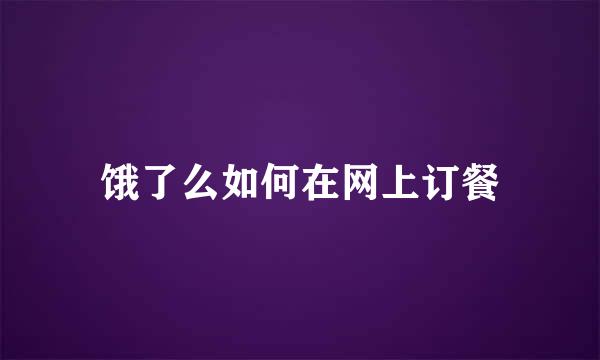 饿了么如何在网上订餐